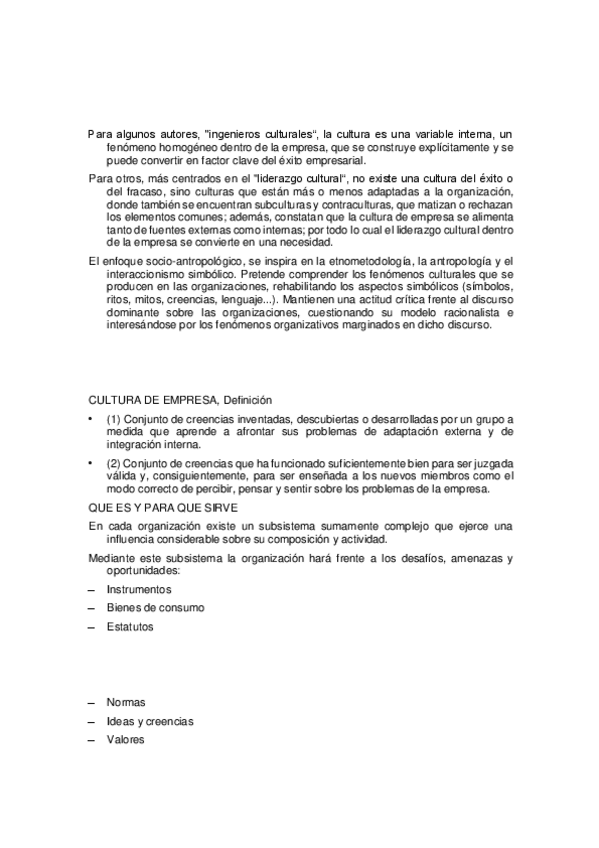 Para algunos autores, "ingenieros culturales", la cultura es una variable interna, un fenómeno homogéneo dentro de la empresa, que se construye explícitamente y se puede convertir en factor clave del éxito empresarial.

Para otros, más centrados en el "liderazgo cultural", no existe una cultura del éxito o del fracaso, sino culturas que están más o menos adaptadas a la organización, donde también se encuentran subculturas y contraculturas, que matizan o rechazan los elementos comunes; además, constatan que la cultura de empresa se alimenta tanto de fuentes externas como internas; por todo lo cual el liderazgo cultural dentro de la empresa se convierte en una necesidad.

El enfoque socio-antropológico, se inspira en la etnometodología, la antropología y el interaccionismo simbólico. Pretende comprender los fenómenos culturales que se producen en las organizaciones, rehabilitando los aspectos simbólicos (símbolos, ritos, mitos, creencias, lenguaje...). Mantienen una actitud crítica frente al discurso dominante sobre las organizaciones, cuestionando su modelo racionalista e interesándose por los fenómenos organizativos marginados en dicho discurso.

CULTURA DE EMPRESA, Definición

• (1) Conjunto de creencias inventadas, descubiertas o desarrolladas por un grupo a medida que aprende a afrontar sus problemas de adaptación externa y de integración interna.

• (2) Conjunto de creencias que ha funcionado suficientemente bien para ser juzgada válida y, consiguientemente, para ser enseñada a los nuevos miembros como el modo correcto de percibir, pensar y sentir sobre los problemas de la empresa.

QUE ES Y PARA QUE SIRVE

En cada organización existe un subsistema sumamente complejo que ejerce una influencia considerable sobre su composición y actividad.

Mediante este subsistema la organización hará frente a los desafíos, amenazas y oportunidades:

– Instrumentos
– Bienes de consumo
– Estatutos

– Normas
– Ideas y creencias
– Valores